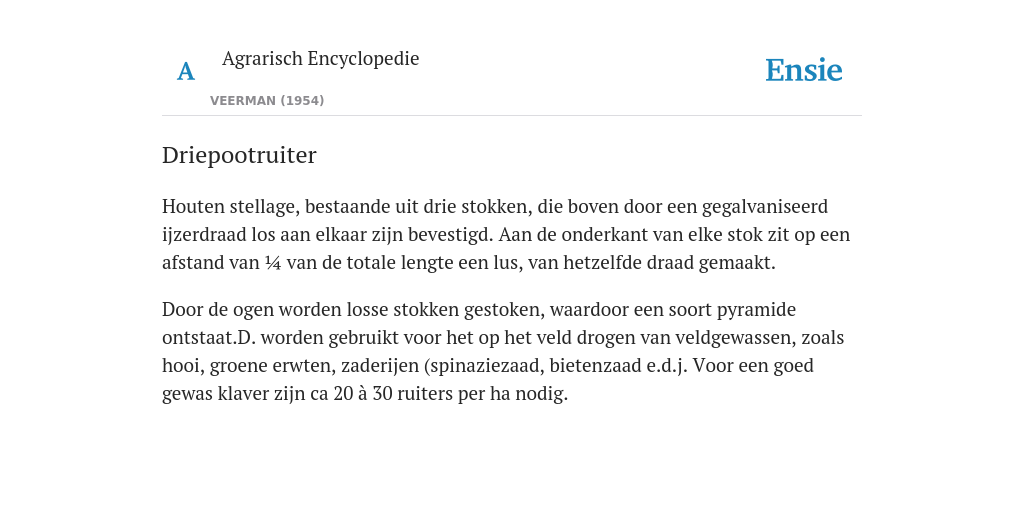 A Agrarisch Encyclopedie

VEERMAN (1954)

Ensie

Driepootruiter

Houten stellage, bestaande uit drie stokken, die boven door een gegalvaniseerd ijzerdraad los aan elkaar zijn bevestigd. Aan de onderkant van elke stok zit op een afstand van ¼ van de totale lengte een lus, van hetzelfde draad gemaakt.

Door de ogen worden losse stokken gestoken, waardoor een soort pyramide ontstaat.D. worden gebruikt voor het op het veld drogen van veldgewassen, zoals hooi, groene erwten, zaderijen (spinaziezaad, bietenzaad e.d.j. Voor een goed gewas klaver zijn ca 20 à 30 ruiters per ha nodig.